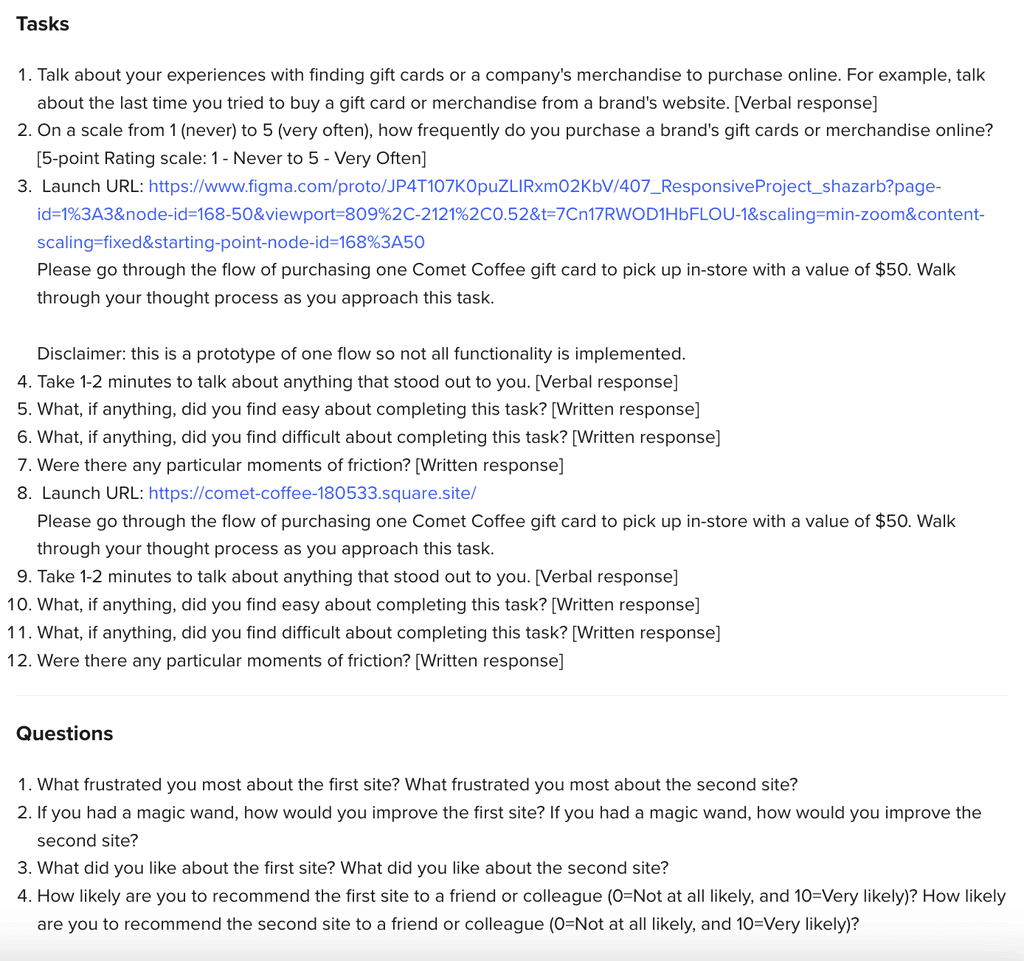 Tasks

1. Talk about your experiences with finding gift cards or a company's merchandise to purchase online. For example, talk about the last time you tried to buy a gift card or merchandise from a brand's website. [Verbal response]
2. On a scale from 1 (never) to 5 (very often), how frequently do you purchase a brand's gift cards or merchandise online? [5-point Rating scale: 1 - Never to 5 - Very Often]
3. Launch URL: https://www.figma.com/proto/JP4T107K0puZLIRxm02KbV/407_ResponsiveProject_shazarb?page-id=1%3A3&node-id=168-50&viewport=809%2C-2121%2C0.52&t=7Cn17RWOD1HbFLOU-1&scaling=min-zoom&content-scaling=fixed&starting-point-node-id=168%3A50
Please go through the flow of purchasing one Comet Coffee gift card to pick up in-store with a value of $50. Walk through your thought process as you approach this task.

Disclaimer: this is a prototype of one flow so not all functionality is implemented.
4. Take 1-2 minutes to talk about anything that stood out to you. [Verbal response]
5. What, if anything, did you find easy about completing this task? [Written response]
6. What, if anything, did you find difficult about completing this task? [Written response]
7. Were there any particular moments of friction? [Written response]
8. Launch URL: https://comet-coffee-180533.square.site/
Please go through the flow of purchasing one Comet Coffee gift card to pick up in-store with a value of $50. Walk through your thought process as you approach this task.
9. Take 1-2 minutes to talk about anything that stood out to you. [Verbal response]
10. What, if anything, did you find easy about completing this task? [Written response]
11. What, if anything, did you find difficult about completing this task? [Written response]
12. Were there any particular moments of friction? [Written response]

Questions

1. What frustrated you most about the first site? What frustrated you most about the second site?
2. If you had a magic wand, how would you improve the first site? If you had a magic wand, how would you improve the second site?
3. What did you like about the first site? What did you like about the second site?
4. How likely are you to recommend the first site to a friend or colleague (0=Not at all likely, and 10=Very likely)? How likely are you to recommend the second site to a friend or colleague (0=Not at all likely, and 10=Very likely)?